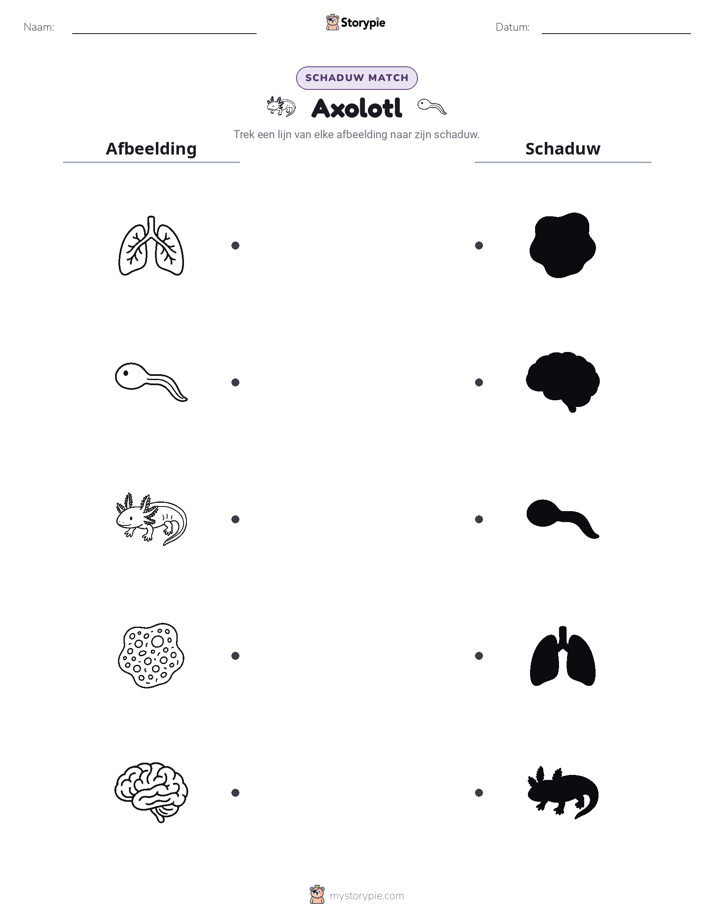 Naam:

Storypie

Datum:

SCHADUW MATCH

Axolotl

Trek een lijn van elke afbeelding naar zijn schaduw.

Afbeelding

Schaduw

mystorypie.com